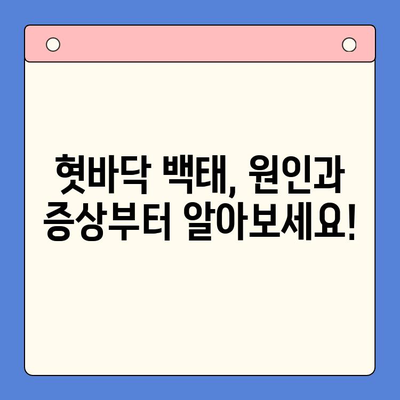 혓바닥 백태, 원인과 증상부터 알아보세요!